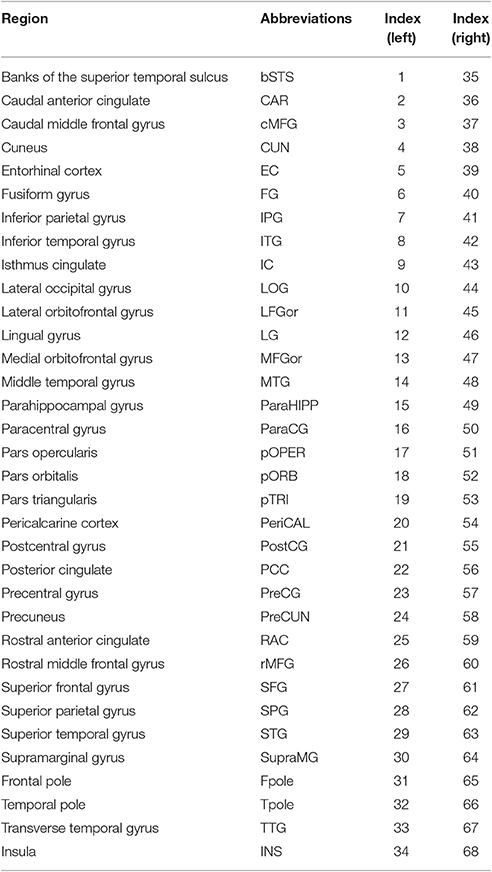 | Region | Abbreviations | Index (left) | Index (right) |
|---|---|---|---|
| Banks of the superior temporal sulcus | bSTS | 1 | 35 |
| Caudal anterior cingulate | CAR | 2 | 36 |
| Caudal middle frontal gyrus | cMFG | 3 | 37 |
| Cuneus | CUN | 4 | 38 |
| Entorhinal cortex | EC | 5 | 39 |
| Fusiform gyrus | FG | 6 | 40 |
| Inferior parietal gyrus | IPG | 7 | 41 |
| Inferior temporal gyrus | ITG | 8 | 42 |
| Isthmus cingulate | IC | 9 | 43 |
| Lateral occipital gyrus | LOG | 10 | 44 |
| Lateral orbitofrontal gyrus | LFGor | 11 | 45 |
| Lingual gyrus | LG | 12 | 46 |
| Medial orbitofrontal gyrus | MFGor | 13 | 47 |
| Middle temporal gyrus | MTG | 14 | 48 |
| Parahippocampal gyrus | ParaHIPP | 15 | 49 |
| Paracentral gyrus | ParaCG | 16 | 50 |
| Pars opercularis | pOPER | 17 | 51 |
| Pars orbitalis | pORB | 18 | 52 |
| Pars triangularis | pTRI | 19 | 53 |
| Pericalcarine cortex | PeriCAL | 20 | 54 |
| Postcentral gyrus | PostCG | 21 | 55 |
| Posterior cingulate | PCC | 22 | 56 |
| Precentral gyrus | PreCG | 23 | 57 |
| Precuneus | PreCUN | 24 | 58 |
| Rostral anterior cingulate | RAC | 25 | 59 |
| Rostral middle frontal gyrus | rMFG | 26 | 60 |
| Superior frontal gyrus | SFG | 27 | 61 |
| Superior parietal gyrus | SPG | 28 | 62 |
| Superior temporal gyrus | STG | 29 | 63 |
| Supramarginal gyrus | SupraMG | 30 | 64 |
| Frontal pole | Fpole | 31 | 65 |
| Temporal pole | Tpole | 32 | 66 |
| Transverse temporal gyrus | TTG | 33 | 67 |
| Insula | INS | 34 | 68 |